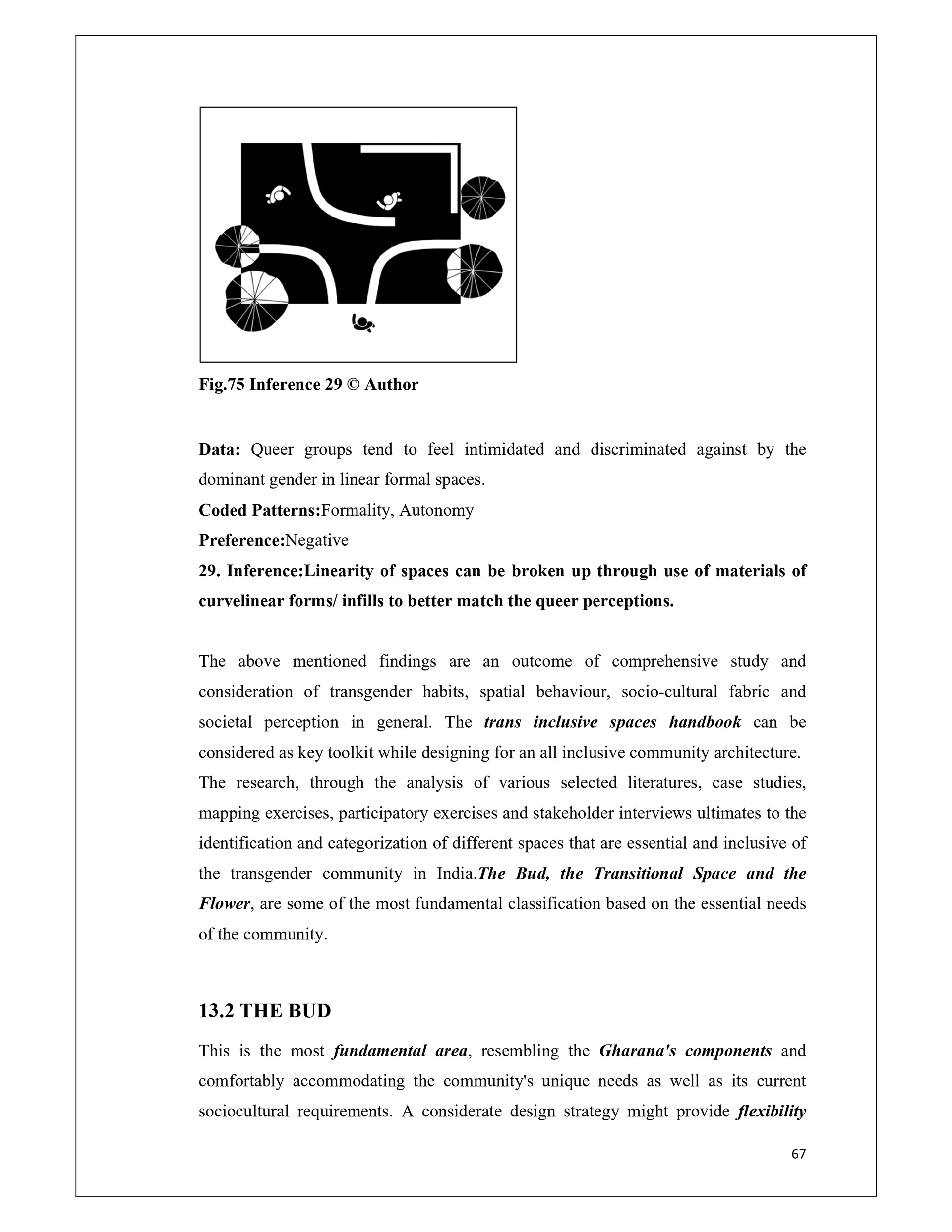 Fig.75 Inference 29 © Author

Data: Queer groups tend to feel intimidated and discriminated against by the dominant gender in linear formal spaces.
Coded Patterns:Formality, Autonomy
Preference:Negative
29. Inference:Linearity of spaces can be broken up through use of materials of curvelinear forms/ infills to better match the queer perceptions.

The above mentioned findings are an outcome of comprehensive study and consideration of transgender habits, spatial behaviour, socio-cultural fabric and societal perception in general. The trans inclusive spaces handbook can be considered as key toolkit while designing for an all inclusive community architecture. The research, through the analysis of various selected literatures, case studies, mapping exercises, participatory exercises and stakeholder interviews ultimates to the identification and categorization of different spaces that are essential and inclusive of the transgender community in India.The Bud, the Transitional Space and the Flower, are some of the most fundamental classification based on the essential needs of the community.

13.2 THE BUD

This is the most fundamental area, resembling the Gharana's components and comfortably accommodating the community's unique needs as well as its current sociocultural requirements. A considerate design strategy might provide flexibility

67